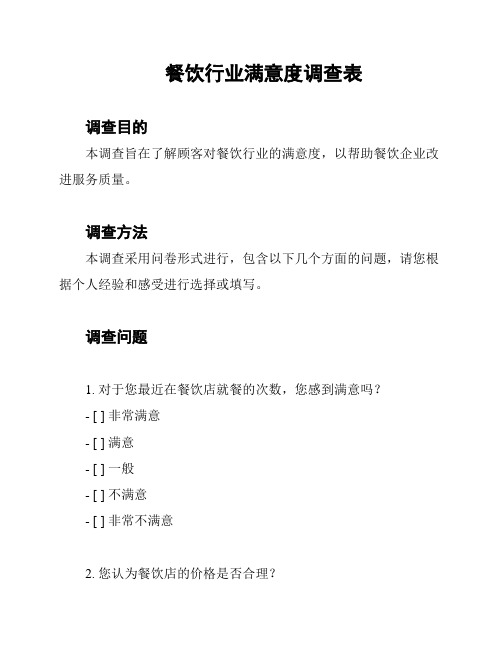 餐饮行业满意度调查表

调查目的

本调查旨在了解顾客对餐饮行业的满意度，以帮助餐饮企业改进服务质量。

调查方法

本调查采用问卷形式进行，包含以下几个方面的问题，请您根据个人经验和感受进行选择或填写。

调查问题

1. 对于您最近在餐饮店就餐的次数，您感到满意吗？

- [ ] 非常满意

- [ ] 满意

- [ ] 一般

- [ ] 不满意

- [ ] 非常不满意

2. 您认为餐饮店的价格是否合理？